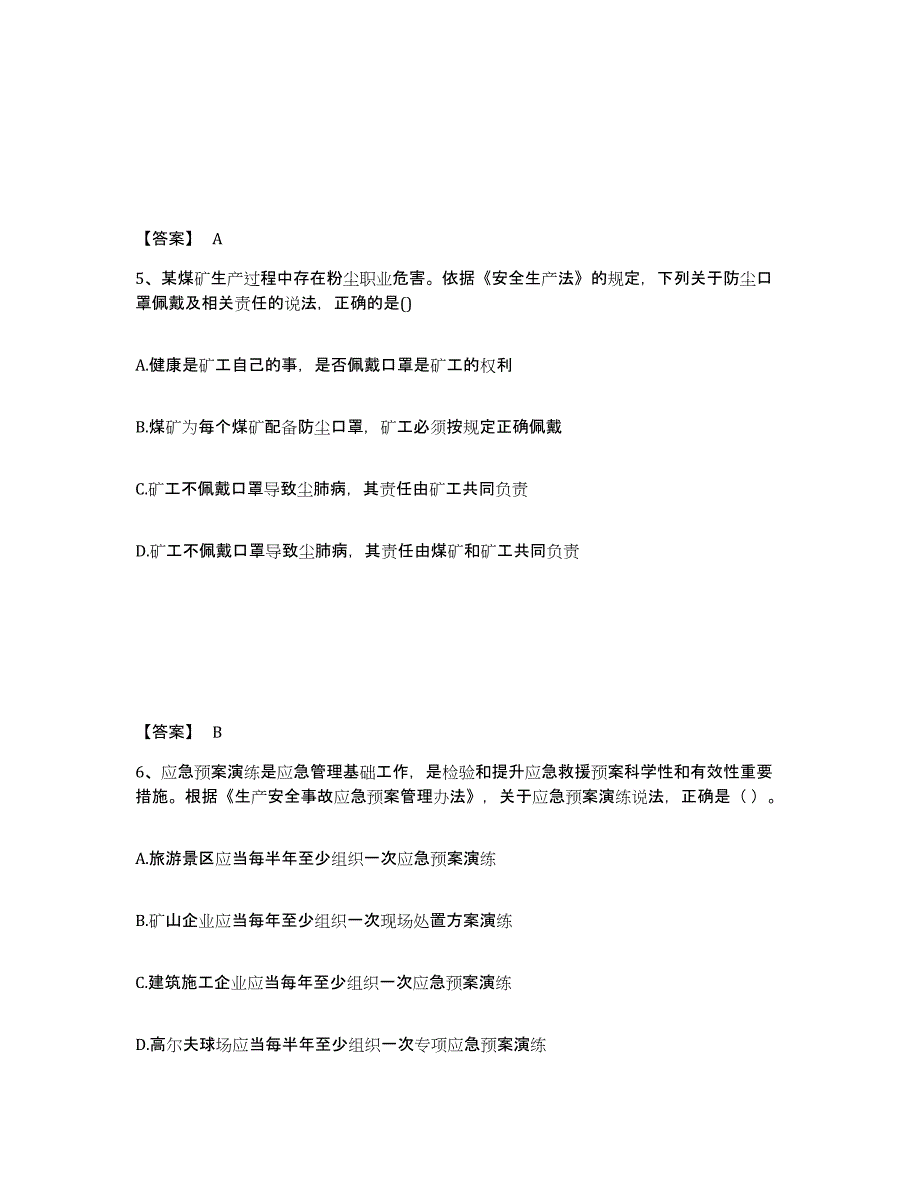 【答案】 A

5、某煤矿生产过程中存在粉尘职业危害。依据《安全生产法》的规定，下列关于防尘口罩佩戴及相关责任的说法，正确的是()

A.健康是矿工自己的事，是否佩戴口罩是矿工的权利

B.煤矿为每个煤矿配备防尘口罩，矿工必须按规定正确佩戴

C.矿工不佩戴口罩导致尘肺病，其责任由矿工共同负责

D.矿工不佩戴口罩导致尘肺病，其责任由煤矿和矿工共同负责

【答案】 B

6、应急预案演练是应急管理基础工作，是检验和提升应急救援预案科学性和有效性重要措施。根据《生产安全事故应急预案管理办法》，关于应急预案演练说法，正确是（ ）。

A.旅游景区应当每半年至少组织一次应急预案演练

B.矿山企业应当每年至少组织一次现场处置方案演练

C.建筑施工企业应当每年至少组织一次应急预案演练

D.高尔夫球场应当每半年至少组织一次专项应急预案演练